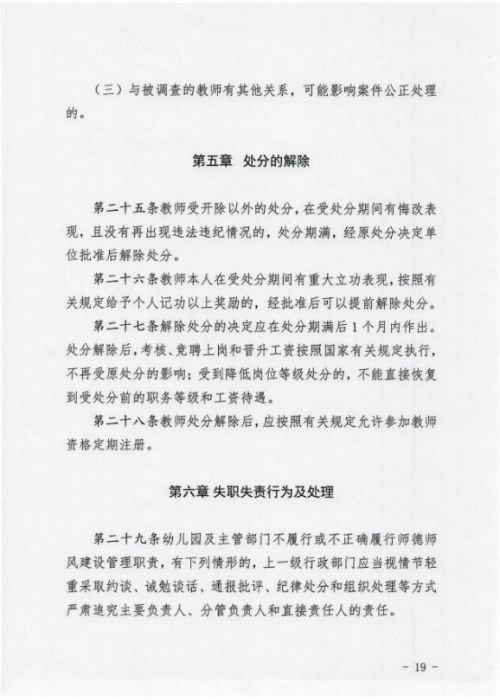 （三）与被调查的教师有其他关系，可能影响案件公正处理的。

第五章 处分的解除

第二十五条教师受开除以外的处分，在受处分期间有悔改表现，且没有再出现违法违纪情况的，处分期满，经原处分决定单位批准后解除处分。

第二十六条教师本人在受处分期间有重大立功表现，按照有关规定给予个人记功以上奖励的，经批准后可以提前解除处分。

第二十七条解除处分的决定应在处分期满后1个月内作出。处分解除后，考核、竞聘上岗和晋升工资按照国家有关规定执行，不再受原处分的影响；受到降低岗位等级处分的，不能直接恢复到受处分前的职务等级和工资待遇。

第二十八条教师处分解除后，应按照有关规定允许参加教师资格定期注册。

第六章 失职失责行为及处理

第二十九条幼儿园及主管部门不履行或不正确履行师德师风建设管理职责，有下列情形的，上一级行政部门应当视情节轻重采取约谈、诫勉谈话、通报批评、纪律处分和组织处理等方式严肃追究主要负责人、分管负责人和直接责任人的责任。

- 19 -